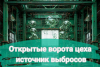 Открытые ворота цеха источник выбросов